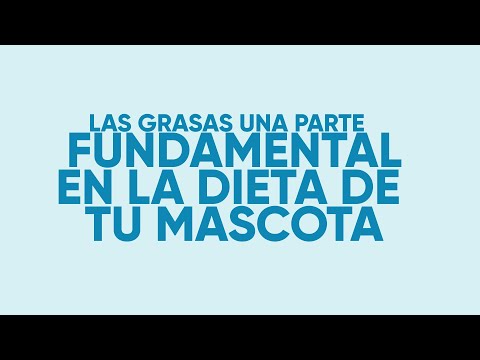 LAS GRASAS UNA PARTE
FUNDAMENTAL
EN LA DIETA DE
TU MASCOTA